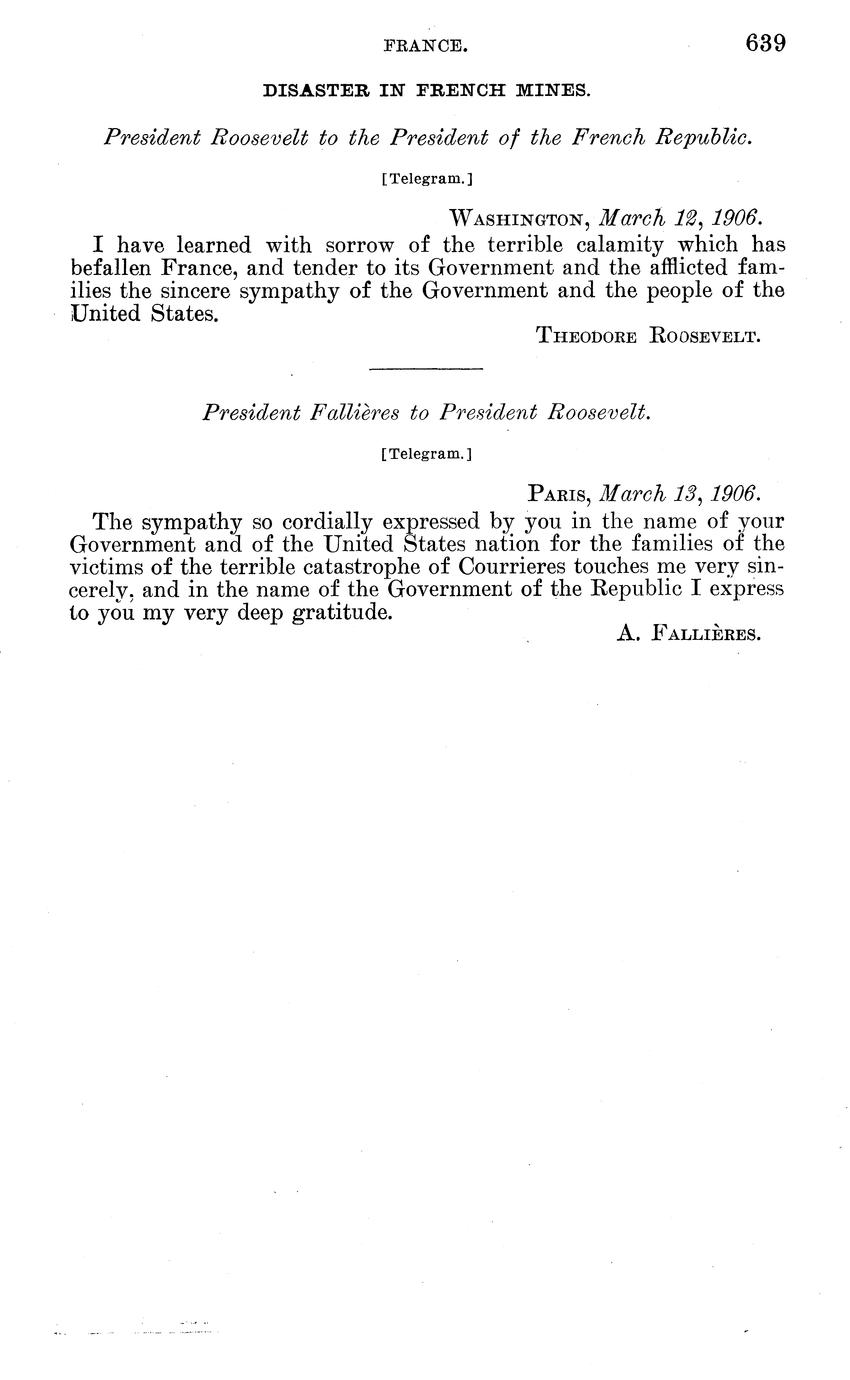 FRANCE. 639

DISASTER IN FRENCH MINES.

President Roosevelt to the President of the French Republic.

[Telegram.]

WASHINGTON, March 12, 1906.

I have learned with sorrow of the terrible calamity which has befallen France, and tender to its Government and the afflicted families the sincere sympathy of the Government and the people of the United States.

THEODORE ROOSEVELT.

President Fallières to President Roosevelt.

[Telegram.]

PARIS, March 13, 1906.

The sympathy so cordially expressed by you in the name of your Government and of the United States nation for the families of the victims of the terrible catastrophe of Courrieres touches me very sincerely, and in the name of the Government of the Republic I express to you my very deep gratitude.

A. FALLIÈRES.